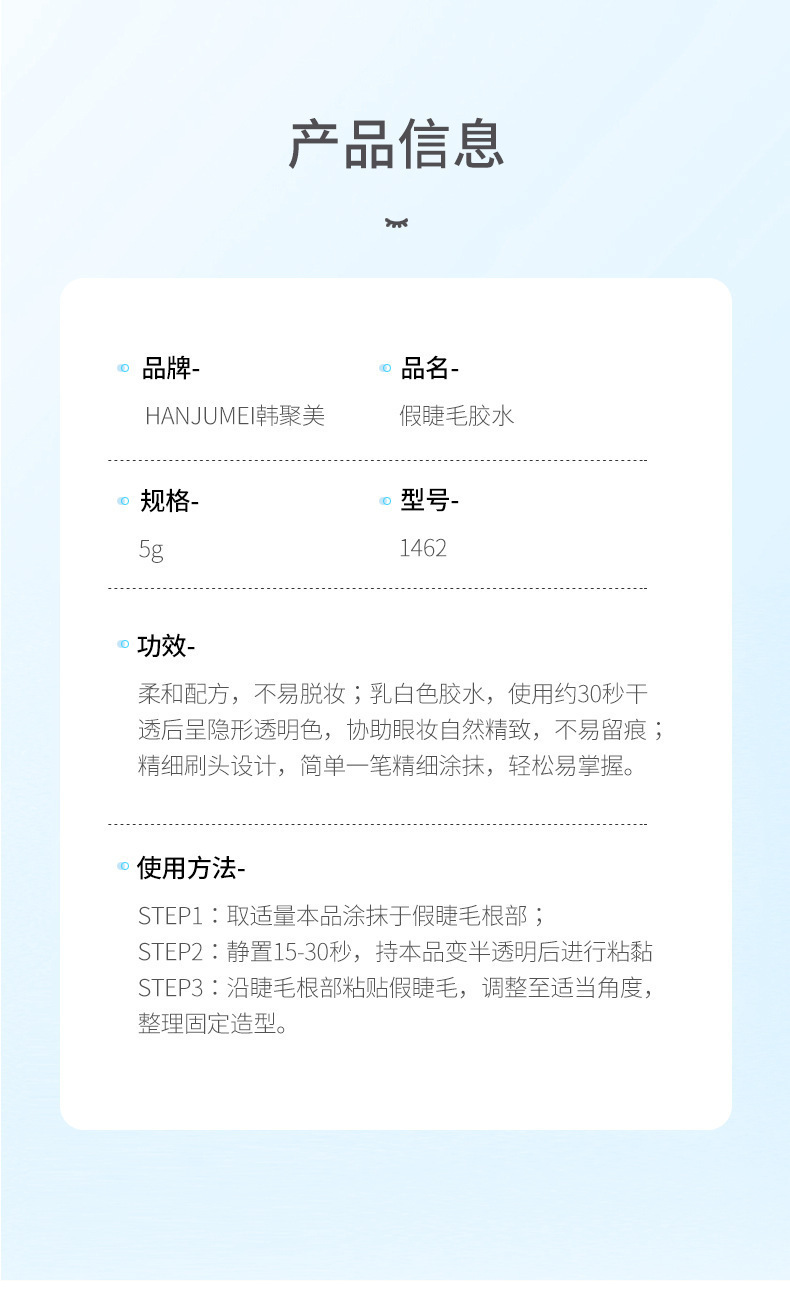 产品信息

品牌-
HANJUMEI韩聚美

品名-
假睫毛胶水

规格-
5g

型号-
1462

功效-
柔和配方，不易脱妆；乳白色胶水，使用约30秒干透后呈隐形透明色，协助眼妆自然精致，不易留痕；精细刷头设计，简单一笔精细涂抹，轻松易掌握。

使用方法-
STEP1：取适量本品涂抹于假睫毛根部；
STEP2：静置15-30秒，持本品变半透明后进行粘黏
STEP3：沿睫毛根部粘贴假睫毛，调整至适当角度，整理固定造型。